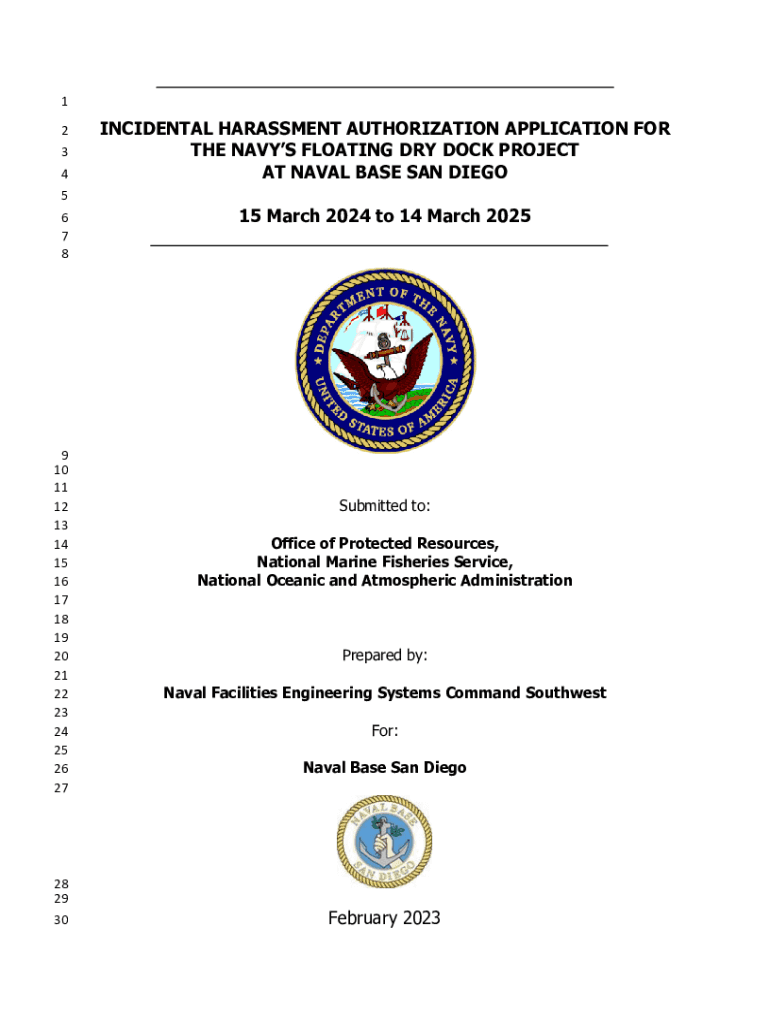 1
2 INCIDENTAL HARASSMENT AUTHORIZATION APPLICATION FOR
3 THE NAVY'S FLOATING DRY DOCK PROJECT
4 AT NAVAL BASE SAN DIEGO
5
6 15 March 2024 to 14 March 2025
7
8

DEPARTMENT OF THE NAVY
UNITED STATES OF AMERICA

9
10
11
12 Submitted to:
13
14 Office of Protected Resources,
15 National Marine Fisheries Service,
16 National Oceanic and Atmospheric Administration
17
18
19
20 Prepared by:
21
22 Naval Facilities Engineering Systems Command Southwest
23
24 For:
25
26 Naval Base San Diego
27

NAVAL BASE
SAN DIEGO

28
29
30 February 2023